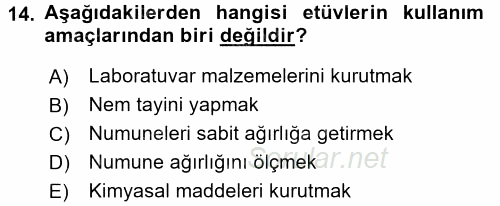 14. Aşağıdakilerden hangisi etüvlerin kullanım amaçlarından biri değildir?

A) Laboratuvar malzemelerini kurutmak
B) Nem tayini yapmak
C) Numuneleri sabit ağırlığa getirmek
D) Numune ağırlığını ölçmek
E) Kimyasal maddeleri kurutmak

Sorular.net